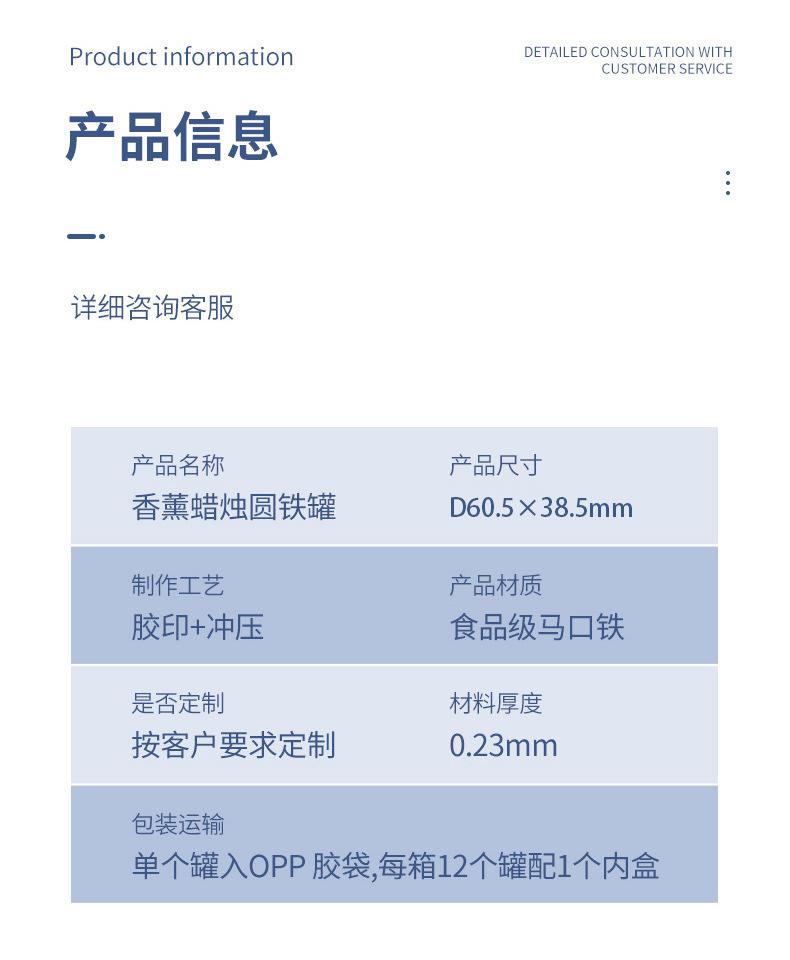 Product information

DETAILED CONSULTATION WITH
CUSTOMER SERVICE

产品信息

详细咨询客服

产品名称
香薰蜡烛圆铁罐

产品尺寸
D60.5×38.5mm

制作工艺
胶印+冲压

产品材质
食品级马口铁

是否定制
按客户要求定制

材料厚度
0.23mm

包装运输
单个罐入OPP胶袋,每箱12个罐配1个内盒